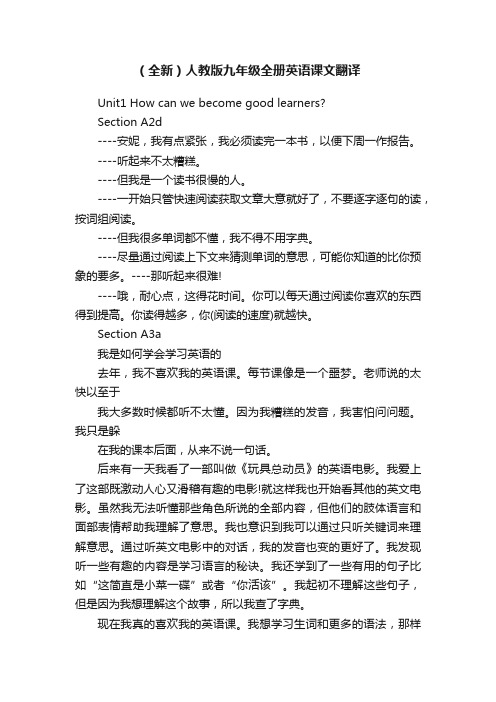 （全新）人教版九年级全册英语课文翻译

Unit1 How can we become good learners?

Section A2d

----安妮，我有点紧张，我必须读完一本书，以便下周一作报告。

----听起来不太糟糕。

----但我是一个读书很慢的人。

----一开始只管快速阅读获取文章大意就好了，不要逐字逐句的读，按词组阅读。

----但我很多单词都不懂，我不得不用字典。

----尽量通过阅读上下文来猜测单词的意思，可能你知道的比你预象的要多。----那听起来很难!

----哦，耐心点，这得花时间。你可以每天通过阅读你喜欢的东西得到提高。你读得越多，你(阅读的速度)就越快。

Section A3a

我是如何学会学习英语的

去年，我不喜欢我的英语课。每节课像是一个噩梦。老师说的太快以至于

我大多数时候都听不太懂。因为我糟糕的发音，我害怕问问题。我只是躲

在我的课本后面，从来不说一句话。

后来有一天我看了一部叫做《玩具总动员》的英语电影。我爱上了这部既激动人心又滑稽有趣的电影!就这样我也开始看其他的英文电影。虽然我无法听懂那些角色所说的全部内容，但他们的肢体语言和面部表情帮助我理解了意思。我也意识到我可以通过只听关键词来理解意思。通过听英文电影中的对话，我的发音也变的更好了。我发现听一些有趣的内容是学习语言的秘诀。我还学到了一些有用的句子比如“这简直是小菜一碟”或者“你活该”。我起初不理解这些句子，但是因为我想理解这个故事，所以我查了字典。

现在我真的喜欢我的英语课。我想学习生词和更多的语法，那样